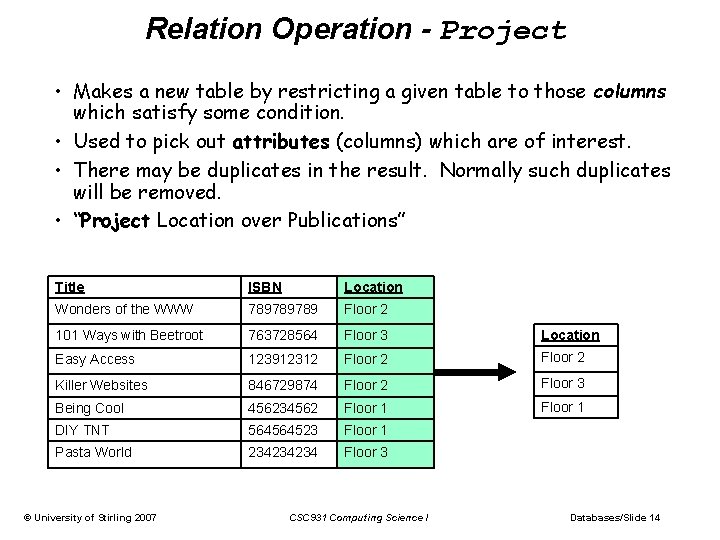 Relation Operation - Project

• Makes a new table by restricting a given table to those columns which satisfy some condition.

• Used to pick out attributes (columns) which are of interest.

• There may be duplicates in the result. Normally such duplicates will be removed.

• "Project Location over Publications"

| Title | ISBN | Location |
|---|---|---|
| Wonders of the WWW | 789789789 | Floor 2 |
| 101 Ways with Beetroot | 763728564 | Floor 3 |
| Easy Access | 123912312 | Floor 2 |
| Killer Websites | 846729874 | Floor 2 |
| Being Cool | 456234562 | Floor 1 |
| DIY TNT | 564564523 | Floor 1 |
| Pasta World | 234234234 | Floor 3 |

| Location |
|---|
| Floor 2 |
| Floor 3 |
| Floor 1 |

© University of Stirling 2007 CSC931 Computing Science I Databases/Slide 14